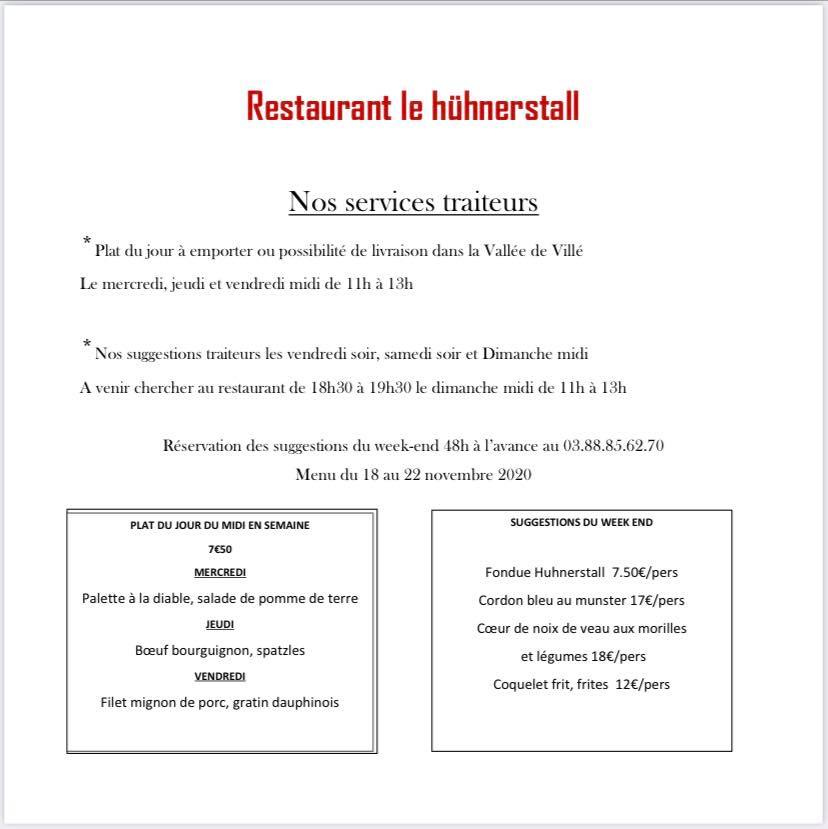 Restaurant le hühnerstall

Nos services traiteurs

* Plat du jour à emporter ou possibilité de livraison dans la Vallée de Villé

Le mercredi, jeudi et vendredi midi de 11h à 13h

* Nos suggestions traiteurs les vendredi soir, samedi soir et Dimanche midi

A venir chercher au restaurant de 18h30 à 19h30 le dimanche midi de 11h à 13h

Réservation des suggestions du week-end 48h à l'avance au 03.88.85.62.70

Menu du 18 au 22 novembre 2020

PLAT DU JOUR DU MIDI EN SEMAINE

7€50

MERCREDI

Palette à la diable, salade de pomme de terre

JEUDI

Bœuf bourguignon, spatzles

VENDREDI

Filet mignon de porc, gratin dauphinois

SUGGESTIONS DU WEEK END

Fondue Huhnerstall 7.50€/pers

Cordon bleu au munster 17€/pers

Cœur de noix de veau aux morilles

et légumes 18€/pers

Coquelet frit, frites 12€/pers